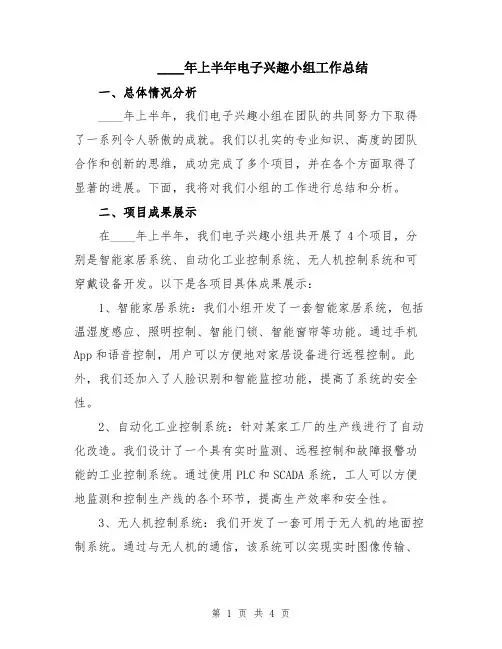 ____年上半年电子兴趣小组工作总结

一、总体情况分析

____年上半年，我们电子兴趣小组在团队的共同努力下取得了一系列令人骄傲的成就。我们以扎实的专业知识、高度的团队合作和创新的思维，成功完成了多个项目，并在各个方面取得了显著的进展。下面，我将对我们小组的工作进行总结和分析。

二、项目成果展示

在____年上半年，我们电子兴趣小组共开展了4个项目，分别是智能家居系统、自动化工业控制系统、无人机控制系统和可穿戴设备开发。以下是各项目具体成果展示：

1、智能家居系统：我们小组开发了一套智能家居系统，包括温湿度感应、照明控制、智能门锁、智能窗帘等功能。通过手机App和语音控制，用户可以方便地对家居设备进行远程控制。此外，我们还加入了人脸识别和智能监控功能，提高了系统的安全性。

2、自动化工业控制系统：针对某家工厂的生产线进行了自动化改造。我们设计了一个具有实时监测、远程控制和故障报警功能的工业控制系统。通过使用PLC和SCADA系统，工人可以方便地监测和控制生产线的各个环节，提高生产效率和安全性。

3、无人机控制系统：我们开发了一套可用于无人机的地面控制系统。通过与无人机的通信，该系统可以实现实时图像传输、

第 1 页 共 4 页